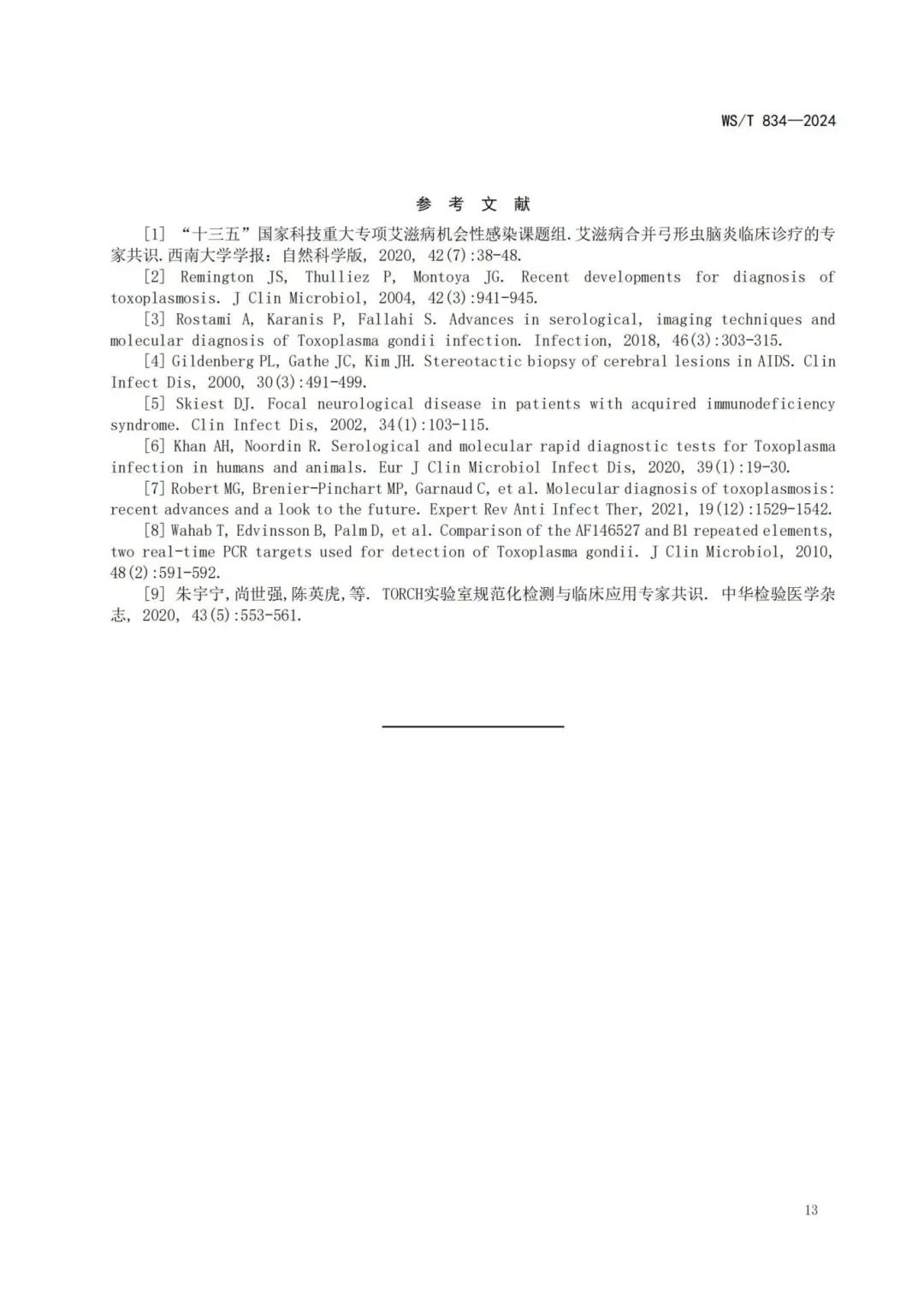 WS/T 834—2024

参 考 文 献

[1] “十三五”国家科技重大专项艾滋病机会性感染课题组.艾滋病合并弓形虫脑炎临床诊疗的专家共识.西南大学学报：自然科学版, 2020, 42(7):38-48.

[2] Remington JS, Thulliez P, Montoya JG. Recent developments for diagnosis of toxoplasmosis. J Clin Microbiol, 2004, 42(3):941-945.

[3] Rostami A, Karanis P, Fallahi S. Advances in serological, imaging techniques and molecular diagnosis of Toxoplasma gondii infection. Infection, 2018, 46(3):303-315.

[4] Gildenberg PL, Gathe JC, Kim JH. Stereotactic biopsy of cerebral lesions in AIDS. Clin Infect Dis, 2000, 30(3):491-499.

[5] Skiest DJ. Focal neurological disease in patients with acquired immunodeficiency syndrome. Clin Infect Dis, 2002, 34(1):103-115.

[6] Khan AH, Noordin R. Serological and molecular rapid diagnostic tests for Toxoplasma infection in humans and animals. Eur J Clin Microbiol Infect Dis, 2020, 39(1):19-30.

[7] Robert MG, Brenier-Pinchart MP, Garnaud C, et al. Molecular diagnosis of toxoplasmosis: recent advances and a look to the future. Expert Rev Anti Infect Ther, 2021, 19(12):1529-1542.

[8] Wahab T, Edvinsson B, Palm D, et al. Comparison of the AF146527 and B1 repeated elements, two real-time PCR targets used for detection of Toxoplasma gondii. J Clin Microbiol, 2010, 48(2):591-592.

[9] 朱宇宁,尚世强,陈英虎,等. TORCH实验室规范化检测与临床应用专家共识. 中华检验医学杂志, 2020, 43(5):553-561.

13